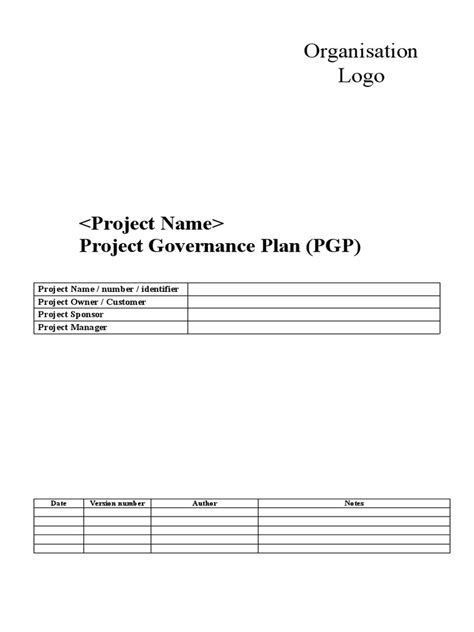 Organisation
Logo

<Project Name>
Project Governance Plan (PGP)

| Project Name / number / identifier | |
|---|---|
| Project Owner / Customer | |
| Project Sponsor | |
| Project Manager | |

| Date | Version number | Author | Notes |
|---|---|---|---|
| | | | |
| | | | |
| | | | |
| | | | |
| | | | |